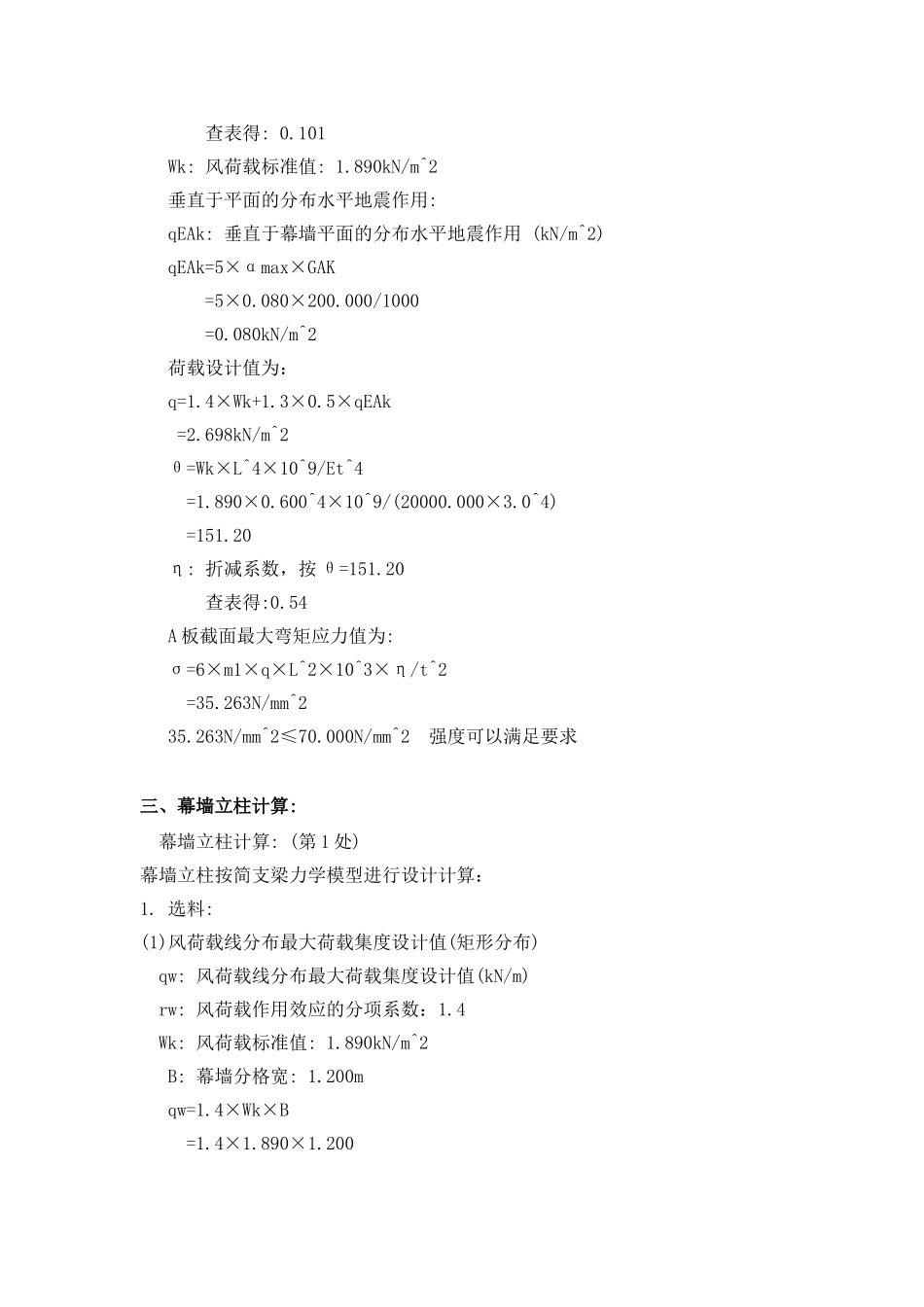 查表得: 0.101

Wk: 风荷载标准值: 1.890kN/m^2

垂直于平面的分布水平地震作用:

qEAk: 垂直于幕墙平面的分布水平地震作用 (kN/m^2)

qEAk=5×αmax×GAK

=5×0.080×200.000/1000

=0.080kN/m^2

荷载设计值为:

q=1.4×Wk+1.3×0.5×qEAk

=2.698kN/m^2

θ=Wk×L^4×10^9/Et^4

=1.890×0.600^4×10^9/(20000.000×3.0^4)

=151.20

η: 折减系数, 按 θ=151.20

查表得:0.54

A板截面最大弯矩应力值为:

σ=6×m1×q×L^2×10^3×η/t^2

=35.263N/mm^2

35.263N/mm^2≤70.000N/mm^2  强度可以满足要求

三、幕墙立柱计算:

幕墙立柱计算: (第1处)

幕墙立柱按简支梁力学模型进行设计计算:

1. 选料:

(1)风荷载线分布最大荷载集度设计值(矩形分布)

qw: 风荷载线分布最大荷载集度设计值(kN/m)

rw: 风荷载作用效应的分项系数: 1.4

Wk: 风荷载标准值: 1.890kN/m^2

B: 幕墙分格宽: 1.200m

qw=1.4×Wk×B

=1.4×1.890×1.200